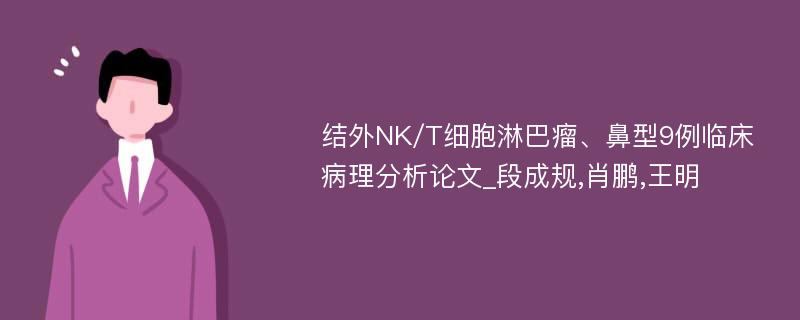 结外NK/T细胞淋巴瘤、鼻型9例临床病理分析论文_段成规,肖鹏,王明